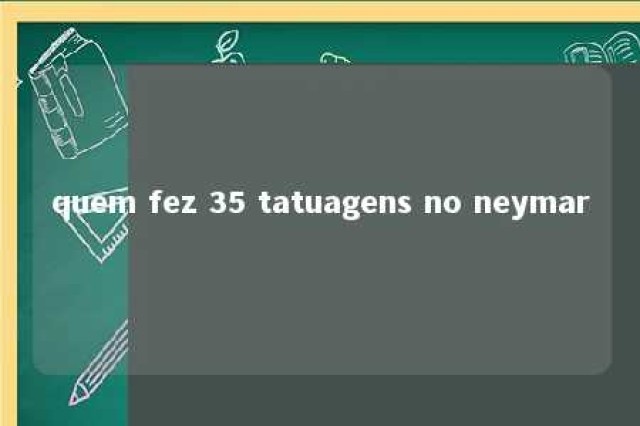 quem fez 35 tatuagens no neymar